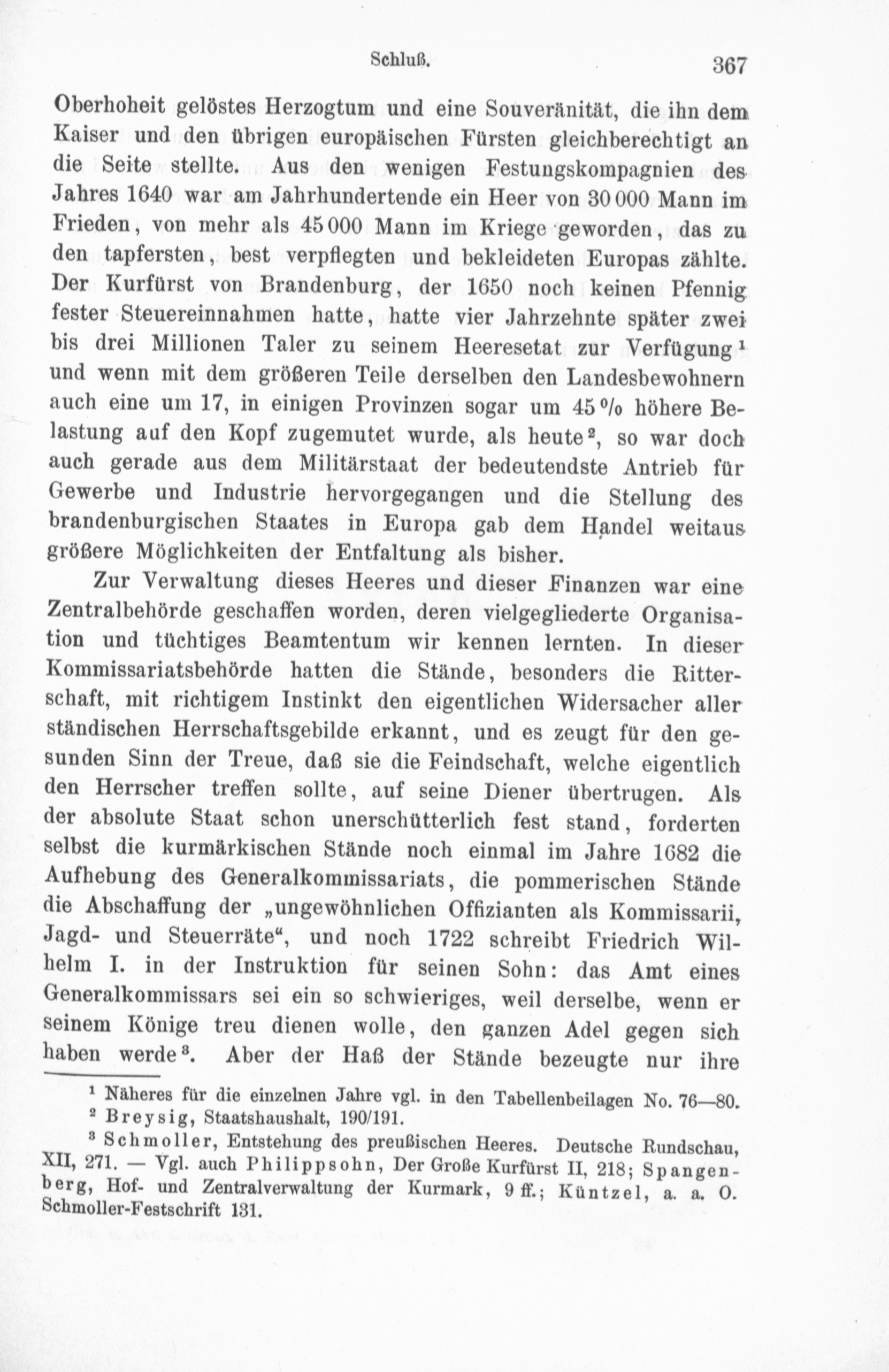 Schluß. 367

Oberhoheit gelöstes Herzogtum und eine Souveränität, die ihn dem Kaiser und den übrigen europäischen Fürsten gleichberechtigt an die Seite stellte. Aus den wenigen Festungskompagnien des Jahres 1640 war am Jahrhundertende ein Heer von 30 000 Mann im Frieden, von mehr als 45 000 Mann im Kriege geworden, das zu den tapfersten, best verpflegten und bekleideten Europas zählte. Der Kurfürst von Brandenburg, der 1650 noch keinen Pfennig fester Steuereinnahmen hatte, hatte vier Jahrzehnte später zwei bis drei Millionen Taler zu seinem Heeresetat zur Verfügung$^1$ und wenn mit dem größeren Teile derselben den Landesbewohnern auch eine um 17, in einigen Provinzen sogar um 45 % höhere Belastung auf den Kopf zugemutet wurde, als heute$^2$, so war doch auch gerade aus dem Militärstaat der bedeutendste Antrieb für Gewerbe und Industrie hervorgegangen und die Stellung des brandenburgischen Staates in Europa gab dem Handel weitaus größere Möglichkeiten der Entfaltung als bisher.

Zur Verwaltung dieses Heeres und dieser Finanzen war eine Zentralbehörde geschaffen worden, deren vielgegliederte Organisation und tüchtiges Beamtentum wir kennen lernten. In dieser Kommissariatsbehörde hatten die Stände, besonders die Ritterschaft, mit richtigem Instinkt den eigentlichen Widersacher aller ständischen Herrschaftsgebilde erkannt, und es zeugt für den gesunden Sinn der Treue, daß sie die Feindschaft, welche eigentlich den Herrscher treffen sollte, auf seine Diener übertrugen. Als der absolute Staat schon unerschütterlich fest stand, forderten selbst die kurmärkischen Stände noch einmal im Jahre 1682 die Aufhebung des Generalkommissariats, die pommerischen Stände die Abschaffung der „ungewöhnlichen Offizianten als Kommissarii, Jagd- und Steuerräte“, und noch 1722 schreibt Friedrich Wilhelm I. in der Instruktion für seinen Sohn: das Amt eines Generalkommissars sei ein so schwieriges, weil derselbe, wenn er seinem Könige treu dienen wolle, den ganzen Adel gegen sich haben werde$^3$. Aber der Haß der Stände bezeugte nur ihre

$^1$ Näheres für die einzelnen Jahre vgl. in den Tabellenbeilagen No. 76—80.
$^2$ Breysig, Staatshaushalt, 190/191.
$^3$ Schmoller, Entstehung des preußischen Heeres. Deutsche Rundschau, XII, 271. — Vgl. auch Philippsohn, Der Große Kurfürst II, 218; Spangenberg, Hof- und Zentralverwaltung der Kurmark, 9 ff.; Küntzel, a. a. O. Schmoller-Festschrift 131.